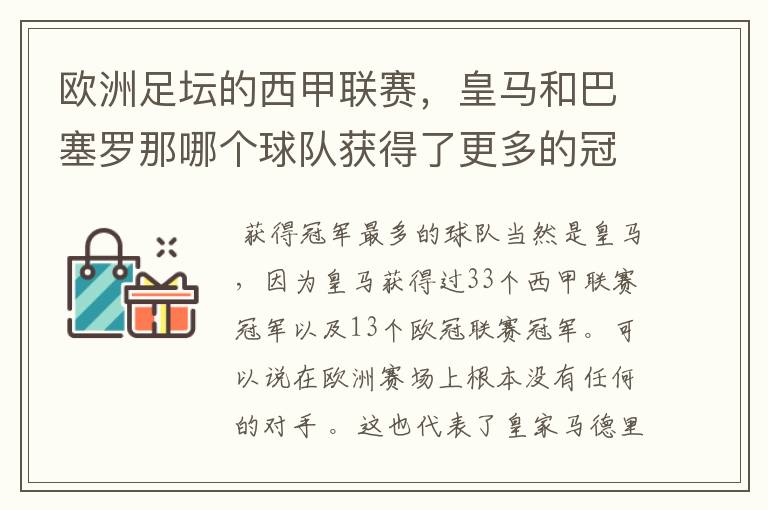 欧洲足坛的西甲联赛，皇马和巴塞罗那哪个球队获得了更多的冠

获得冠军最多的球队当然是皇马，因为皇马获得过33个西甲联赛冠军以及13个欧冠联赛冠军。可以说在欧洲赛场上根本没有任何的对手。这也代表了皇家马德里